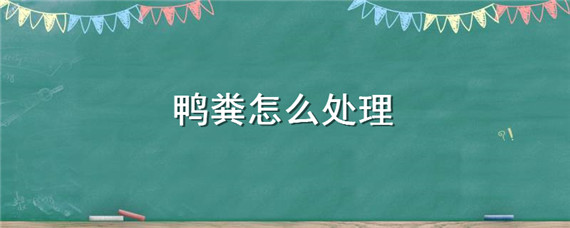 鸭粪怎么处理

?!